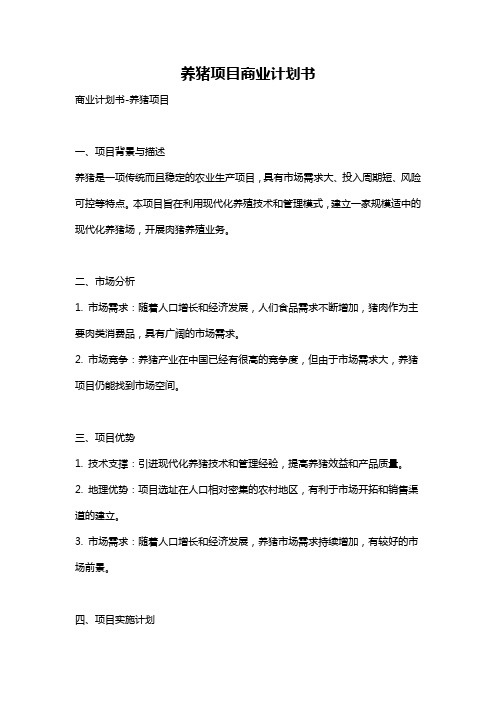 养猪项目商业计划书

商业计划书-养猪项目

一、项目背景与描述

养猪是一项传统而且稳定的农业生产项目，具有市场需求大、投入周期短、风险可控等特点。本项目旨在利用现代化养殖技术和管理模式，建立一家规模适中的现代化养猪场，开展肉猪养殖业务。

二、市场分析

1. 市场需求：随着人口增长和经济发展，人们食品需求不断增加，猪肉作为主要肉类消费品，具有广阔的市场需求。

2. 市场竞争：养猪产业在中国已经有很高的竞争度，但由于市场需求大，养猪项目仍能找到市场空间。

三、项目优势

1. 技术支撑：引进现代化养猪技术和管理经验，提高养猪效益和产品质量。

2. 地理优势：项目选址在人口相对密集的农村地区，有利于市场开拓和销售渠道的建立。

3. 市场需求：随着人口增长和经济发展，养猪市场需求持续增加，有较好的市场前景。

四、项目实施计划